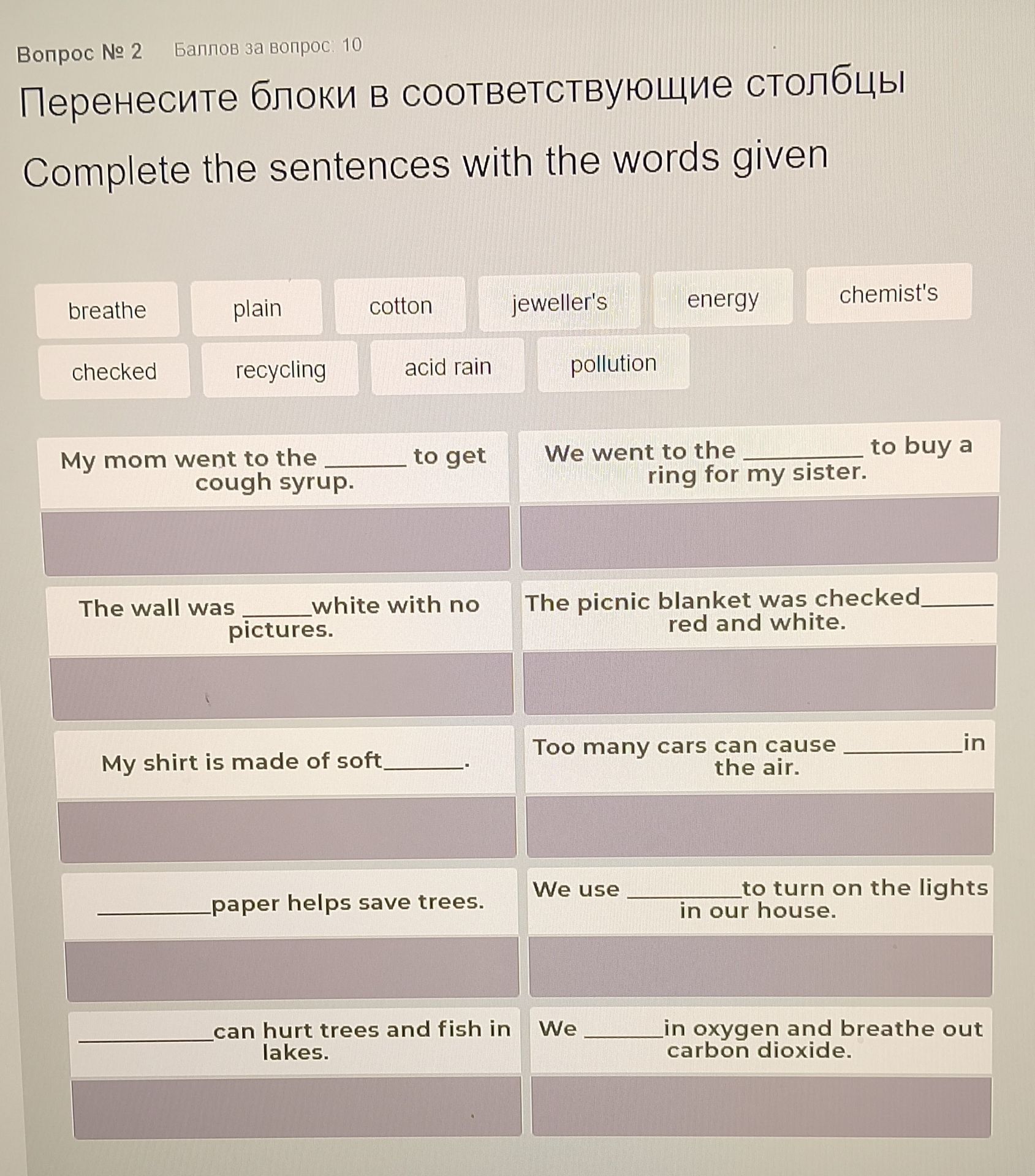 Вопрос № 2 Баллов за вопрос: 10

Перенесите блоки в соответствующие столбцы

Complete the sentences with the words given

breathe

plain

cotton

jeweller's

energy

chemist's

checked

recycling

acid rain

pollution

My mom went to the ______ to get cough syrup.

We went to the ________ to buy a ring for my sister.

The wall was ______white with no pictures.

The picnic blanket was checked______ red and white.

My shirt is made of soft______.

Too many cars can cause ________in the air.

________paper helps save trees.

We use ________to turn on the lights in our house.

________can hurt trees and fish in lakes.

We ______in oxygen and breathe out carbon dioxide.